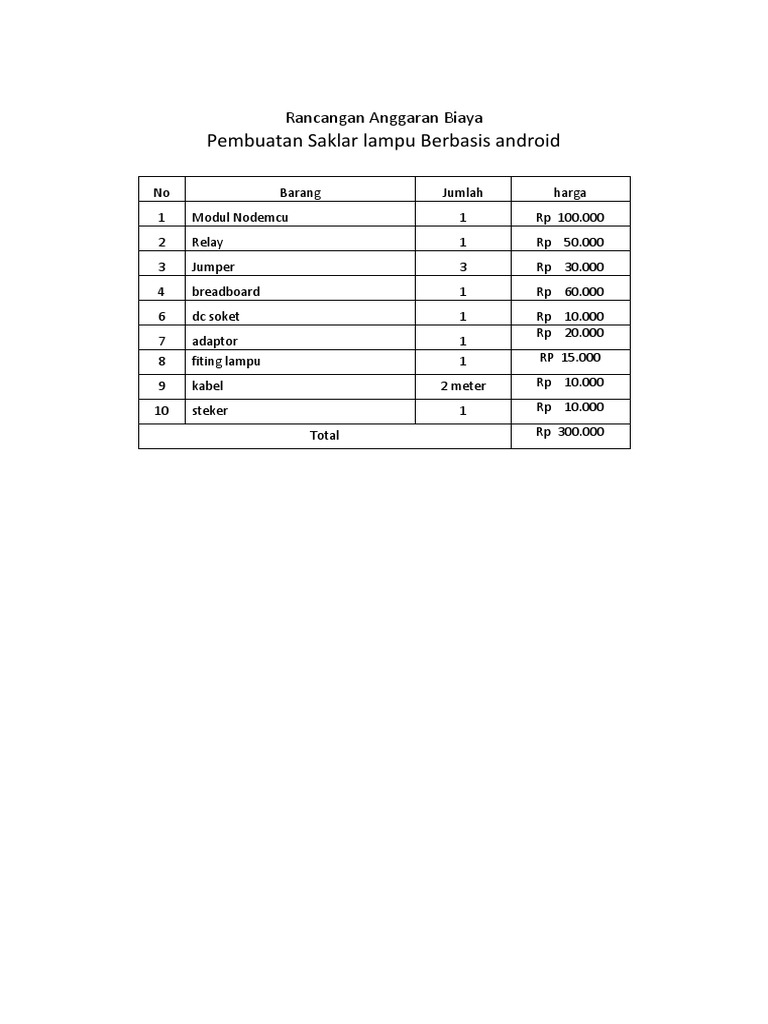 Rancangan Anggaran Biaya
Pembuatan Saklar lampu Berbasis android

| No | Barang | Jumlah | harga |
|---|---|---|---|
| 1 | Modul Nodemcu | 1 | Rp 100.000 |
| 2 | Relay | 1 | Rp 50.000 |
| 3 | Jumper | 3 | Rp 30.000 |
| 4 | breadboard | 1 | Rp 60.000 |
| 6 | dc soket | 1 | Rp 10.000 |
| 7 | adaptor | 1 | Rp 20.000 |
| 8 | fiting lampu | 1 | RP 15.000 |
| 9 | kabel | 2 meter | Rp 10.000 |
| 10 | steker | 1 | Rp 10.000 |
| Total | | | Rp 300.000 |